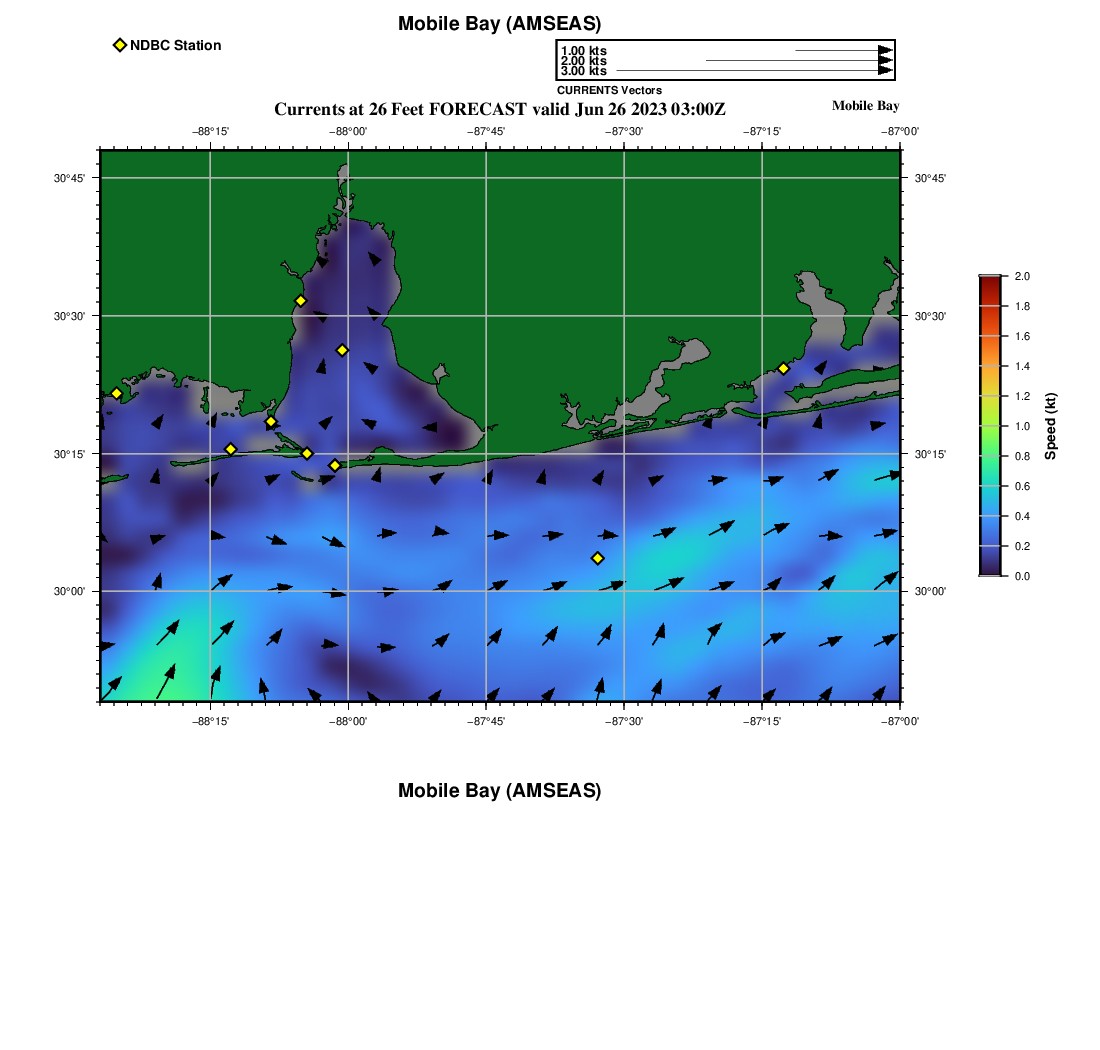 Mobile Bay (AMSEAS)

NDBC Station

1.00 kts
2.00 kts
3.00 kts
CURRENTS Vectors

Currents at 26 Feet FORECAST valid Jun 26 2023 03:00Z

Mobile Bay

−88°15' −88°00' −87°45' −87°30' −87°15' −87°00'

30°45'
30°30'
30°15'
30°00'

30°45'
30°30'
30°15'
30°00'

−88°15' −88°00' −87°45' −87°30' −87°15' −87°00'

2.0
1.8
1.6
1.4
1.2
1.0
0.8
0.6
0.4
0.2
0.0
Speed (kt)

Mobile Bay (AMSEAS)